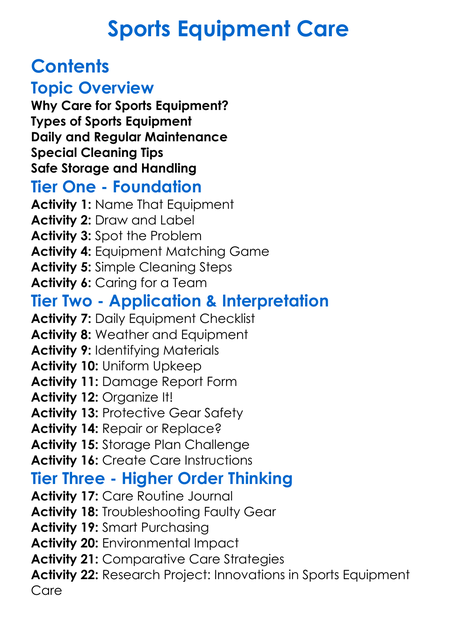 Sports Equipment Care

Contents
Topic Overview
Why Care for Sports Equipment?
Types of Sports Equipment
Daily and Regular Maintenance
Special Cleaning Tips
Safe Storage and Handling
Tier One - Foundation
Activity 1: Name That Equipment
Activity 2: Draw and Label
Activity 3: Spot the Problem
Activity 4: Equipment Matching Game
Activity 5: Simple Cleaning Steps
Activity 6: Caring for a Team
Tier Two - Application & Interpretation
Activity 7: Daily Equipment Checklist
Activity 8: Weather and Equipment
Activity 9: Identifying Materials
Activity 10: Uniform Upkeep
Activity 11: Damage Report Form
Activity 12: Organize It!
Activity 13: Protective Gear Safety
Activity 14: Repair or Replace?
Activity 15: Storage Plan Challenge
Activity 16: Create Care Instructions
Tier Three - Higher Order Thinking
Activity 17: Care Routine Journal
Activity 18: Troubleshooting Faulty Gear
Activity 19: Smart Purchasing
Activity 20: Environmental Impact
Activity 21: Comparative Care Strategies
Activity 22: Research Project: Innovations in Sports Equipment Care